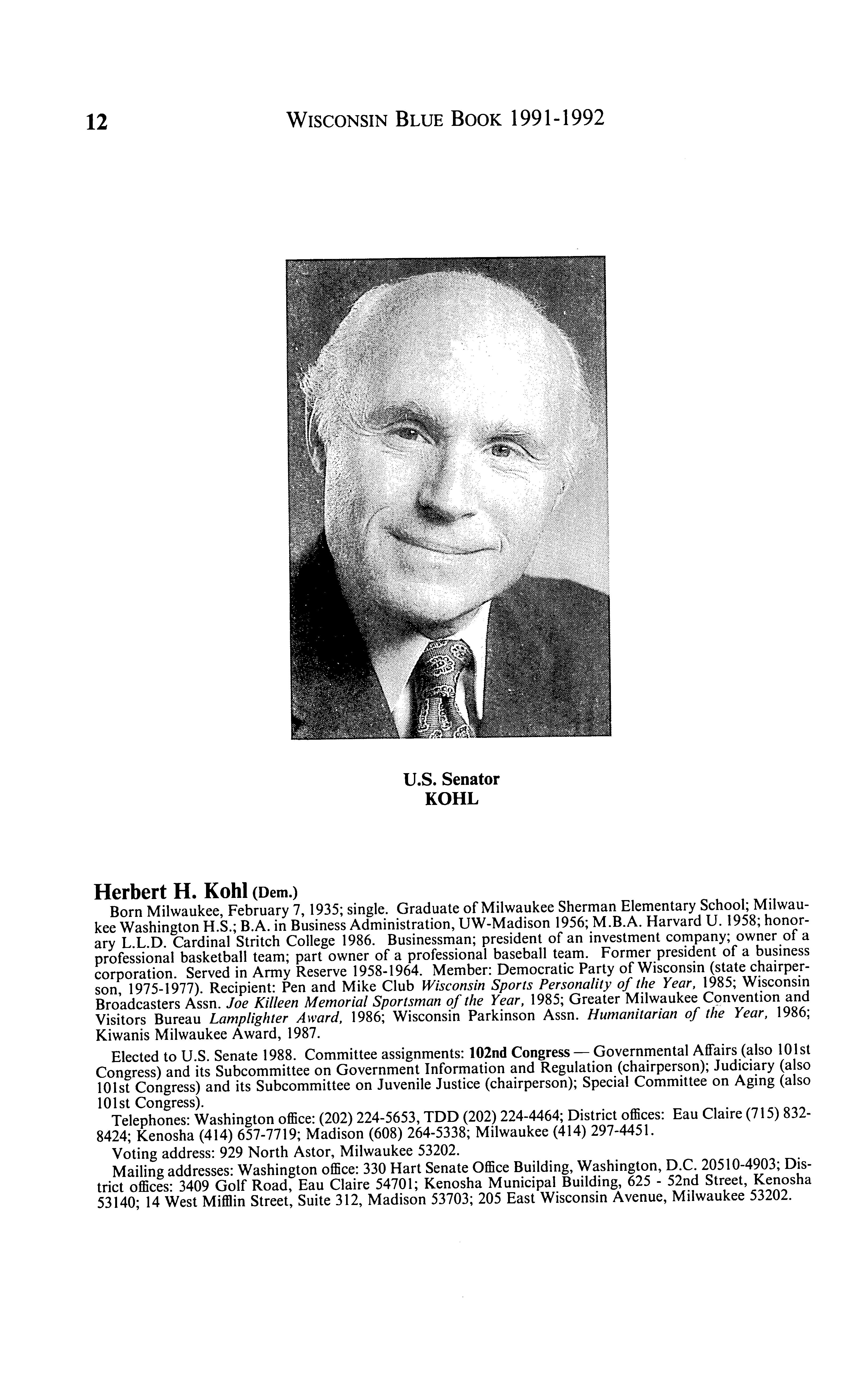 12 WISCONSIN BLUE BOOK 1991-1992

U.S. Senator
KOHL

Herbert H. Kohl (Dem.)
Born Milwaukee, February 7, 1935; single. Graduate of Milwaukee Sherman Elementary School; Milwaukee Washington H.S.; B.A. in Business Administration, UW-Madison 1956; M.B.A. Harvard U. 1958; honorary L.L.D. Cardinal Stritch College 1986. Businessman; president of an investment company; owner of a professional basketball team; part owner of a professional baseball team. Former president of a business corporation. Served in Army Reserve 1958-1964. Member: Democratic Party of Wisconsin (state chairperson, 1975-1977). Recipient: Pen and Mike Club Wisconsin Sports Personality of the Year, 1985; Wisconsin Broadcasters Assn. Joe Killeen Memorial Sportsman of the Year, 1985; Greater Milwaukee Convention and Visitors Bureau Lamplighter Award, 1986; Wisconsin Parkinson Assn. Humanitarian of the Year, 1986; Kiwanis Milwaukee Award, 1987.

Elected to U.S. Senate 1988. Committee assignments: 102nd Congress — Governmental Affairs (also 101st Congress) and its Subcommittee on Government Information and Regulation (chairperson); Judiciary (also 101st Congress) and its Subcommittee on Juvenile Justice (chairperson); Special Committee on Aging (also 101st Congress).

Telephones: Washington office: (202) 224-5653, TDD (202) 224-4464; District offices: Eau Claire (715) 832-8424; Kenosha (414) 657-7719; Madison (608) 264-5338; Milwaukee (414) 297-4451.

Voting address: 929 North Astor, Milwaukee 53202.

Mailing addresses: Washington office: 330 Hart Senate Office Building, Washington, D.C. 20510-4903; District offices: 3409 Golf Road, Eau Claire 54701; Kenosha Municipal Building, 625 - 52nd Street, Kenosha 53140; 14 West Mifflin Street, Suite 312, Madison 53703; 205 East Wisconsin Avenue, Milwaukee 53202.